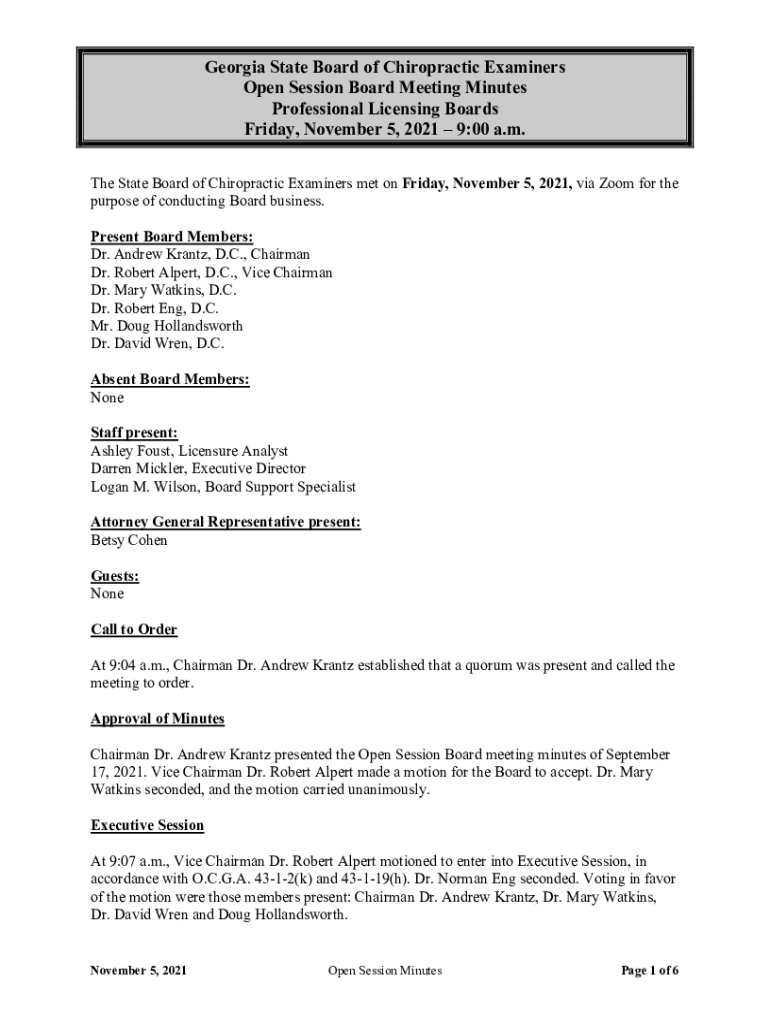 Georgia State Board of Chiropractic Examiners
Open Session Board Meeting Minutes
Professional Licensing Boards
Friday, November 5, 2021 – 9:00 a.m.

The State Board of Chiropractic Examiners met on Friday, November 5, 2021, via Zoom for the purpose of conducting Board business.

Present Board Members:
Dr. Andrew Krantz, D.C., Chairman
Dr. Robert Alpert, D.C., Vice Chairman
Dr. Mary Watkins, D.C.
Dr. Robert Eng, D.C.
Mr. Doug Hollandsworth
Dr. David Wren, D.C.

Absent Board Members:
None

Staff present:
Ashley Foust, Licensure Analyst
Darren Mickler, Executive Director
Logan M. Wilson, Board Support Specialist

Attorney General Representative present:
Betsy Cohen

Guests:
None

Call to Order

At 9:04 a.m., Chairman Dr. Andrew Krantz established that a quorum was present and called the meeting to order.

Approval of Minutes

Chairman Dr. Andrew Krantz presented the Open Session Board meeting minutes of September 17, 2021. Vice Chairman Dr. Robert Alpert made a motion for the Board to accept. Dr. Mary Watkins seconded, and the motion carried unanimously.

Executive Session

At 9:07 a.m., Vice Chairman Dr. Robert Alpert motioned to enter into Executive Session, in accordance with O.C.G.A. 43-1-2(k) and 43-1-19(h). Dr. Norman Eng seconded. Voting in favor of the motion were those members present: Chairman Dr. Andrew Krantz, Dr. Mary Watkins, Dr. David Wren and Doug Hollandsworth.

November 5, 2021 Open Session Minutes Page 1 of 6